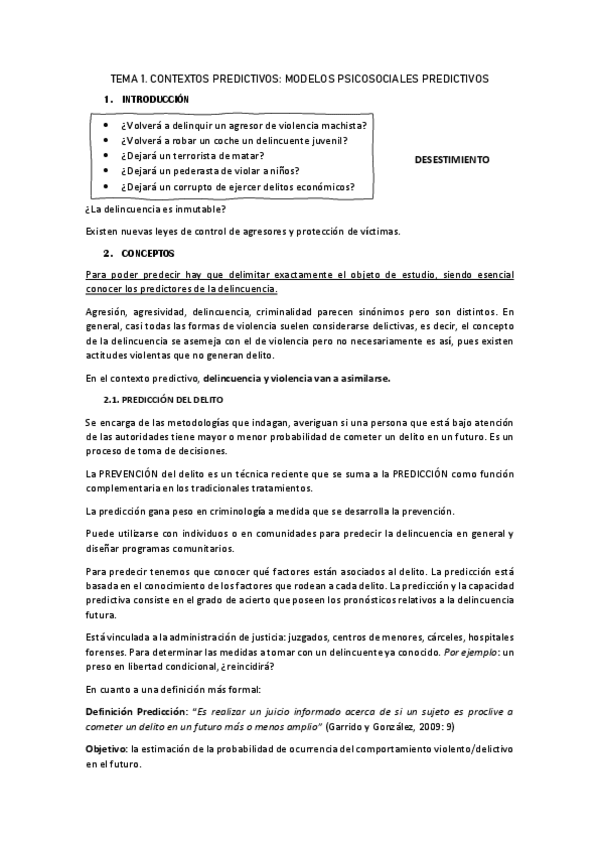 TEMA 1. CONTEXTOS PREDICTIVOS: MODELOS PSICOSOCIALES PREDICTIVOS

1. INTRODUCCIÓN

• ¿Volverá a delinquir un agresor de violencia machista?
• ¿Volverá a robar un coche un delincuente juvenil?
• ¿Dejará un terrorista de matar?
• ¿Dejará un pederasta de violar a niños?
• ¿Dejará un corrupto de ejercer delitos económicos?

DESESTIMIENTO

¿La delincuencia es inmutable?

Existen nuevas leyes de control de agresores y protección de víctimas.

2. CONCEPTOS

Para poder predecir hay que delimitar exactamente el objeto de estudio, siendo esencial conocer los predictores de la delincuencia.

Agresión, agresividad, delincuencia, criminalidad parecen sinónimos pero son distintos. En general, casi todas las formas de violencia suelen considerarse delictivas, es decir, el concepto de la delincuencia se asemeja con el de violencia pero no necesariamente es así, pues existen actitudes violentas que no generan delito.

En el contexto predictivo, delincuencia y violencia van a asimilarse.

2.1. PREDICCIÓN DEL DELITO

Se encarga de las metodologías que indagan, averiguan si una persona que está bajo atención de las autoridades tiene mayor o menor probabilidad de cometer un delito en un futuro. Es un proceso de toma de decisiones.

La PREVENCIÓN del delito es un técnica reciente que se suma a la PREDICCIÓN como función complementaria en los tradicionales tratamientos.

La predicción gana peso en criminología a medida que se desarrolla la prevención.

Puede utilizarse con individuos o en comunidades para predecir la delincuencia en general y diseñar programas comunitarios.

Para predecir tenemos que conocer qué factores están asociados al delito. La predicción está basada en el conocimiento de los factores que rodean a cada delito. La predicción y la capacidad predictiva consiste en el grado de acierto que poseen los pronósticos relativos a la delincuencia futura.

Está vinculada a la administración de justicia: juzgados, centros de menores, cárceles, hospitales forenses. Para determinar las medidas a tomar con un delincuente ya conocido. Por ejemplo: un preso en libertad condicional, ¿reincidirá?

En cuanto a una definición más formal:

Definición Predicción: "Es realizar un juicio informado acerca de si un sujeto es proclive a cometer un delito en un futuro más o menos amplio" (Garrido y González, 2009: 9)

Objetivo: la estimación de la probabilidad de ocurrencia del comportamiento violento/delictivo en el futuro.